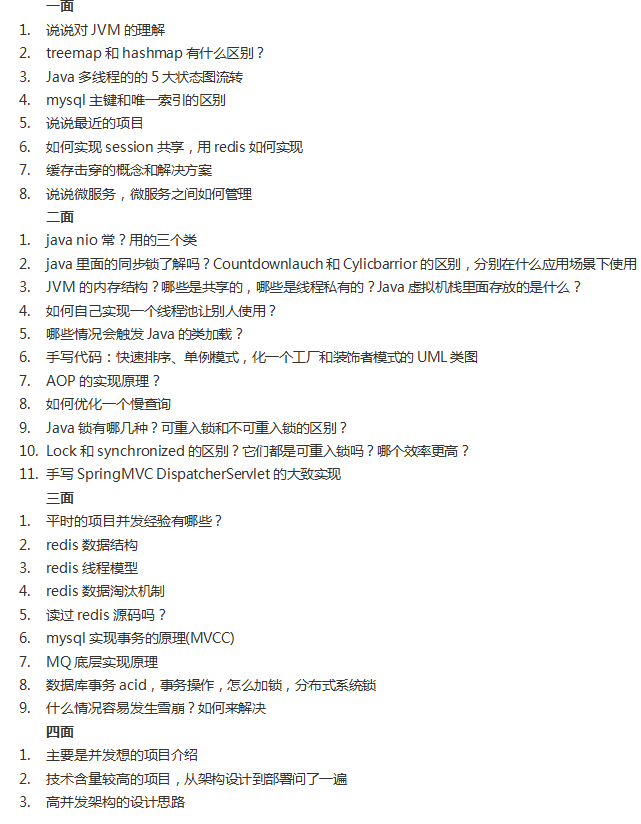 一面

1. 说说对 JVM 的理解
2. treemap 和 hashmap 有什么区别？
3. Java 多线程的的 5 大状态图流转
4. mysql 主键和唯一索引的区别
5. 说说最近的项目
6. 如何实现 session 共享，用 redis 如何实现
7. 缓存击穿的概念和解决方案
8. 说说微服务，微服务之间如何管理

二面

1. java nio 常？用的三个类
2. java 里面的同步锁了解吗？Countdownlauch 和 Cylicbarrior 的区别，分别在什么应用场景下使用
3. JVM 的内存结构？哪些是共享的，哪些是线程私有的？Java 虚拟机栈里面存放的是什么？
4. 如何自己实现一个线程池让别人使用？
5. 哪些情况会触发 Java 的类加载？
6. 手写代码：快速排序、单例模式，化一个工厂和装饰者模式的 UML 类图
7. AOP 的实现原理？
8. 如何优化一个慢查询
9. Java 锁有哪几种？可重入锁和不可重入锁的区别？
10. Lock 和 synchronized 的区别？它们都是可重入锁吗？哪个效率更高？
11. 手写 SpringMVC DispatcherServlet 的大致实现

三面

1. 平时的项目并发经验有哪些？
2. redis 数据结构
3. redis 线程模型
4. redis 数据淘汰机制
5. 读过 redis 源码吗？
6. mysql 实现事务的原理(MVCC)
7. MQ 底层实现原理
8. 数据库事务 acid，事务操作，怎么加锁，分布式系统锁
9. 什么情况容易发生雪崩？如何来解决

四面

1. 主要是并发想的项目介绍
2. 技术含量较高的项目，从架构设计到部署问了一遍
3. 高并发架构的设计思路